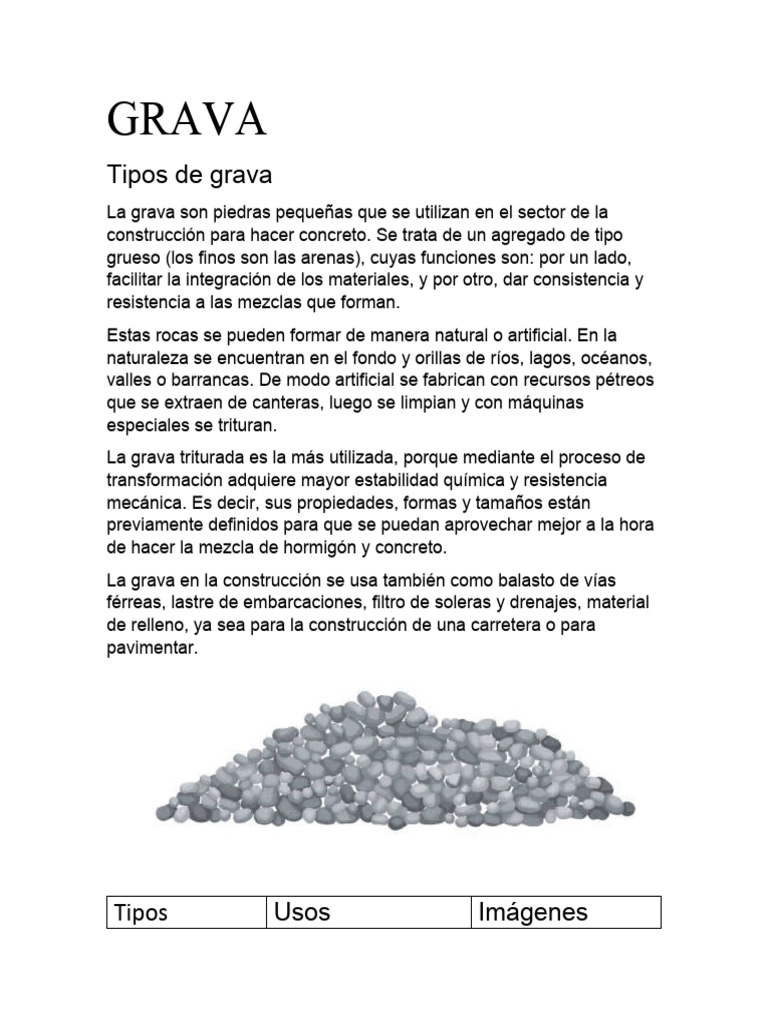 GRAVA

Tipos de grava

La grava son piedras pequeñas que se utilizan en el sector de la construcción para hacer concreto. Se trata de un agregado de tipo grueso (los finos son las arenas), cuyas funciones son: por un lado, facilitar la integración de los materiales, y por otro, dar consistencia y resistencia a las mezclas que forman.

Estas rocas se pueden formar de manera natural o artificial. En la naturaleza se encuentran en el fondo y orillas de ríos, lagos, océanos, valles o barrancas. De modo artificial se fabrican con recursos pétreos que se extraen de canteras, luego se limpian y con máquinas especiales se trituran.

La grava triturada es la más utilizada, porque mediante el proceso de transformación adquiere mayor estabilidad química y resistencia mecánica. Es decir, sus propiedades, formas y tamaños están previamente definidos para que se puedan aprovechar mejor a la hora de hacer la mezcla de hormigón y concreto.

La grava en la construcción se usa también como balasto de vías férreas, lastre de embarcaciones, filtro de soleras y drenajes, material de relleno, ya sea para la construcción de una carretera o para pavimentar.

| Tipos | Usos | Imágenes |
|---|---|---|